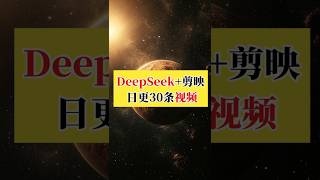 DeepSeek+剪映
日更30条视频